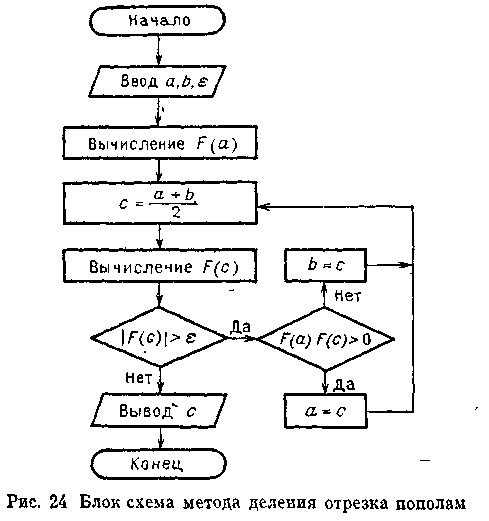 Начало

Ввод $a, b, \varepsilon$

Вычисление $F(a)$

$c = \frac{a+b}{2}$

Вычисление $F(c)$

$|F(c)| > \varepsilon$

Да

$F(a) F(c) > 0$

Нет

$b = c$

Да

$a = c$

Нет

Вывод $c$

Конец

Рис. 24 Блок схема метода деления отрезка пополам